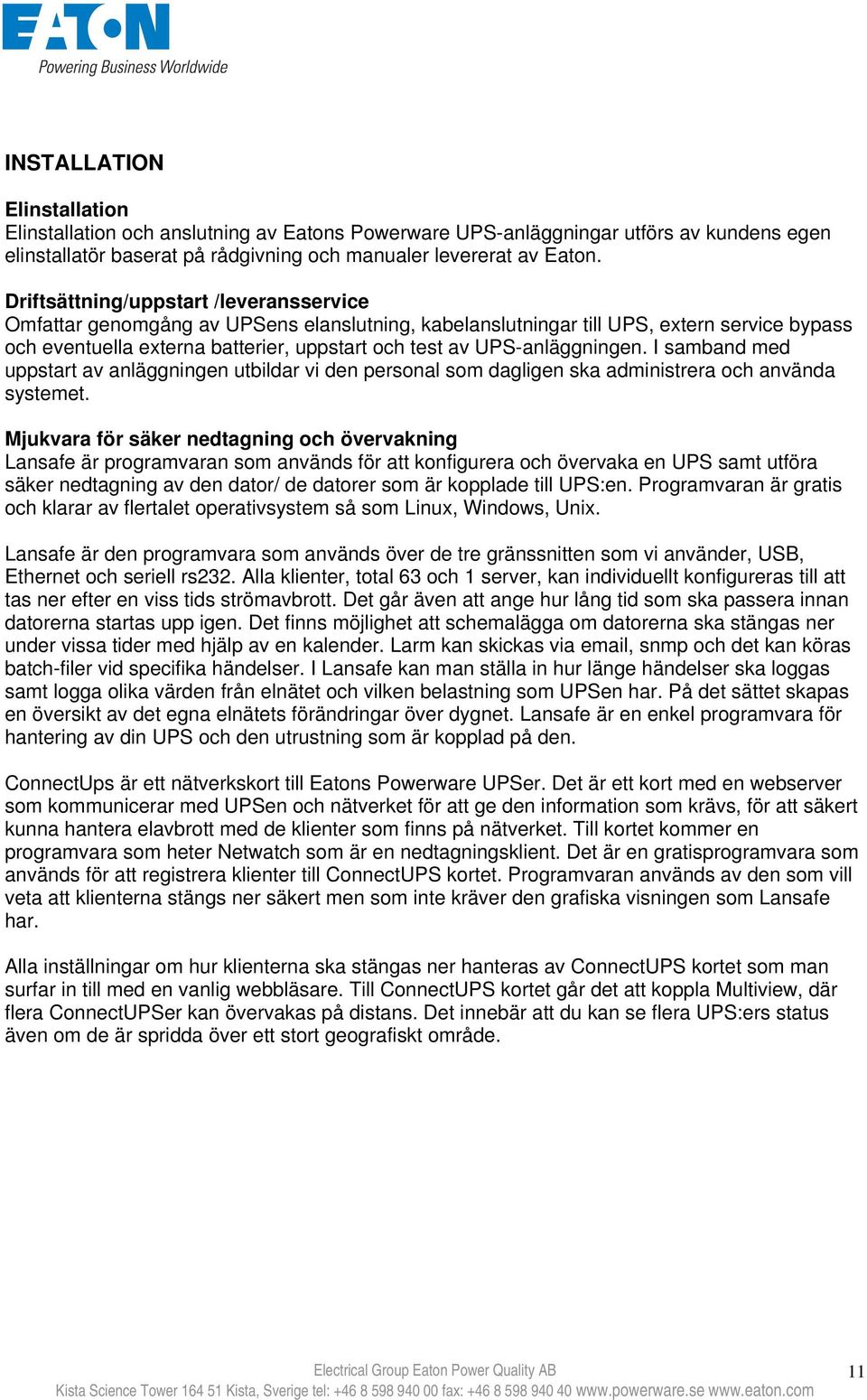 EATON
Powering Business Worldwide

INSTALLATION

Elinstallation
Elinstallation och anslutning av Eatons Powerware UPS-anläggningar utförs av kundens egen elinstallatör baserat på rådgivning och manualer levererat av Eaton.

Driftsättning/uppstart /leveransservice
Omfattar genomgång av UPSens elanslutning, kabelanslutningar till UPS, extern service bypass och eventuella externa batterier, uppstart och test av UPS-anläggningen. I samband med uppstart av anläggningen utbildar vi den personal som dagligen ska administrera och använda systemet.

Mjukvara för säker nedtagning och övervakning
Lansafe är programvaran som används för att konfigurera och övervaka en UPS samt utföra säker nedtagning av den dator/ de datorer som är kopplade till UPS:en. Programvaran är gratis och klarar av flertalet operativsystem så som Linux, Windows, Unix.

Lansafe är den programvara som används över de tre gränssnitten som vi använder, USB, Ethernet och seriell rs232. Alla klienter, total 63 och 1 server, kan individuellt konfigureras till att tas ner efter en viss tids strömavbrott. Det går även att ange hur lång tid som ska passera innan datorerna startas upp igen. Det finns möjlighet att schemalägga om datorerna ska stängas ner under vissa tider med hjälp av en kalender. Larm kan skickas via email, snmp och det kan köras batch-filer vid specifika händelser. I Lansafe kan man ställa in hur länge händelser ska loggas samt logga olika värden från elnätet och vilken belastning som UPSen har. På det sättet skapas en översikt av det egna elnätets förändringar över dygnet. Lansafe är en enkel programvara för hantering av din UPS och den utrustning som är kopplad på den.

ConnectUps är ett nätverkskort till Eatons Powerware UPSer. Det är ett kort med en webserver som kommunicerar med UPSen och nätverket för att ge den information som krävs, för att säkert kunna hantera elavbrott med de klienter som finns på nätverket. Till kortet kommer en programvara som heter Netwatch som är en nedtagningsklient. Det är en gratisprogramvara som används för att registrera klienter till ConnectUPS kortet. Programvaran används av den som vill veta att klienterna stängs ner säkert men som inte kräver den grafiska visningen som Lansafe har.

Alla inställningar om hur klienterna ska stängas ner hanteras av ConnectUPS kortet som man surfar in till med en vanlig webbläsare. Till ConnectUPS kortet går det att koppla Multiview, där flera ConnectUPSer kan övervakas på distans. Det innebär att du kan se flera UPS:ers status även om de är spridda över ett stort geografiskt område.

Electrical Group Eaton Power Quality AB
Kista Science Tower 164 51 Kista, Sverige tel: +46 8 598 940 00 fax: +46 8 598 940 40 www.powerware.se www.eaton.com
11